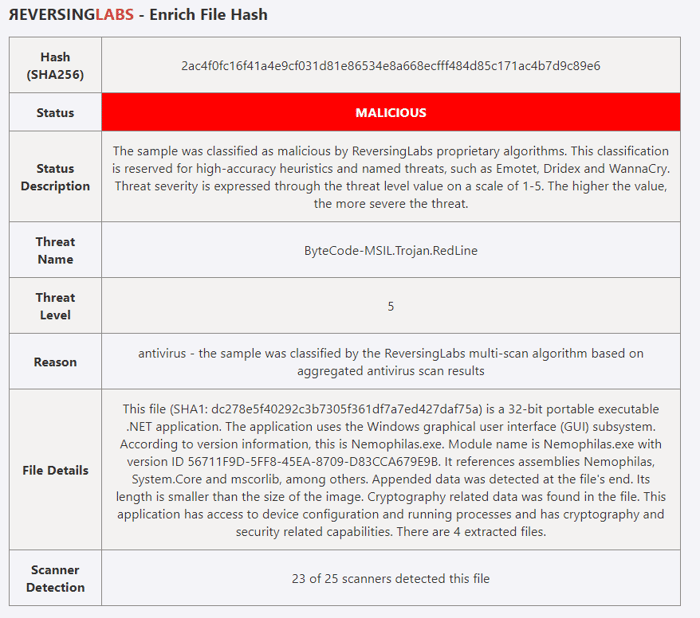 ЯEVERSINGLABS - Enrich File Hash

| Hash (SHA256) | 2ac4f0fc16f41a4e9cf031d81e86534e8a668ecfff484d85c171ac4b7d9c89e6 |
|---|---|
| Status | MALICIOUS |
| Status Description | The sample was classified as malicious by ReversingLabs proprietary algorithms. This classification is reserved for high-accuracy heuristics and named threats, such as Emotet, Dridex and WannaCry. Threat severity is expressed through the threat level value on a scale of 1-5. The higher the value, the more severe the threat. |
| Threat Name | ByteCode-MSIL.Trojan.RedLine |
| Threat Level | 5 |
| Reason | antivirus - the sample was classified by the ReversingLabs multi-scan algorithm based on aggregated antivirus scan results |
| File Details | This file (SHA1: dc278e5f40292c3b7305f361df7a7ed427daf75a) is a 32-bit portable executable .NET application. The application uses the Windows graphical user interface (GUI) subsystem. According to version information, this is Nemophilas.exe. Module name is Nemophilas.exe with version ID 56711F9D-5FF8-45EA-8709-D83CCA679E9B. It references assemblies Nemophilas, System.Core and mscorlib, among others. Appended data was detected at the file's end. Its length is smaller than the size of the image. Cryptography related data was found in the file. This application has access to device configuration and running processes and has cryptography and security related capabilities. There are 4 extracted files. |
| Scanner Detection | 23 of 25 scanners detected this file |